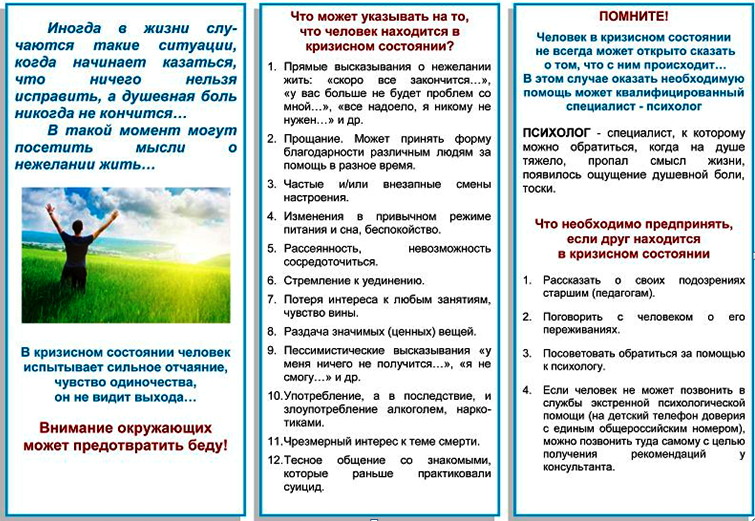 Иногда в жизни случаются такие ситуации, когда начинает казаться, что ничего нельзя исправить, а душевная боль никогда не кончится…

В такой момент могут посетить мысли о нежелании жить…

В кризисном состоянии человек испытывает сильное отчаяние, чувство одиночества, он не видит выхода…

Внимание окружающих может предотвратить беду!

Что может указывать на то, что человек находится в кризисном состоянии?

1. Прямые высказывания о нежелании жить: «скоро все закончится…», «у вас больше не будет проблем со мной…», «все надоело, я никому не нужен…» и др.

2. Прощание. Может принять форму благодарности различным людям за помощь в разное время.

3. Частые и/или внезапные смены настроения.

4. Изменения в привычном режиме питания и сна, беспокойство.

5. Рассеянность, невозможность сосредоточиться.

6. Стремление к уединению.

7. Потеря интереса к любым занятиям, чувство вины.

8. Раздача значимых (ценных) вещей.

9. Пессимистические высказывания «у меня ничего не получится…», «я не смогу…» и др.

10. Употребление, а в последствие, и злоупотребление алкоголем, наркотиками.

11. Чрезмерный интерес к теме смерти.

12. Тесное общение со знакомыми, которые раньше практиковали суицид.

ПОМНИТЕ!

Человек в кризисном состоянии не всегда может открыто сказать о том, что с ним происходит… В этом случае оказать необходимую помощь может квалифицированный специалист - психолог

ПСИХОЛОГ - специалист, к которому можно обратиться, когда на душе тяжело, пропал смысл жизни, появилось ощущение душевной боли, тоски.

Что необходимо предпринять, если друг находится в кризисном состоянии

1. Рассказать о своих подозрениях старшим (педагогам).

2. Поговорить с человеком о его переживаниях.

3. Посоветовать обратиться за помощью к психологу.

4. Если человек не может позвонить в службы экстренной психологической помощи (на детский телефон доверия с единым общероссийским номером), можно позвонить туда самому с целью получения рекомендаций у консультанта.